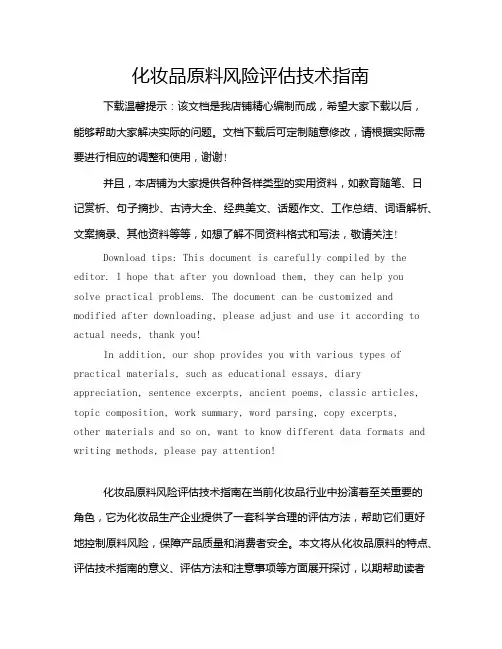 化妆品原料风险评估技术指南

下载温馨提示：该文档是我店铺精心编制而成，希望大家下载以后，能够帮助大家解决实际的问题。文档下载后可定制随意修改，请根据实际需要进行相应的调整和使用，谢谢！

并且，本店铺为大家提供各种各样类型的实用资料，如教育随笔、日记赏析、句子摘抄、古诗大全、经典美文、话题作文、工作总结、词语解析、文案摘录、其他资料等等，如想了解不同资料格式和写法，敬请关注！

Download tips: This document is carefully compiled by the editor. I hope that after you download them, they can help you solve practical problems. The document can be customized and modified after downloading, please adjust and use it according to actual needs, thank you!

In addition, our shop provides you with various types of practical materials, such as educational essays, diary appreciation, sentence excerpts, ancient poems, classic articles, topic composition, work summary, word parsing, copy excerpts, other materials and so on, want to know different data formats and writing methods, please pay attention!

化妆品原料风险评估技术指南在当前化妆品行业中扮演着至关重要的角色，它为化妆品生产企业提供了一套科学合理的评估方法，帮助它们更好地控制原料风险，保障产品质量和消费者安全。本文将从化妆品原料的特点、评估技术指南的意义、评估方法和注意事项等方面展开探讨，以期帮助读者